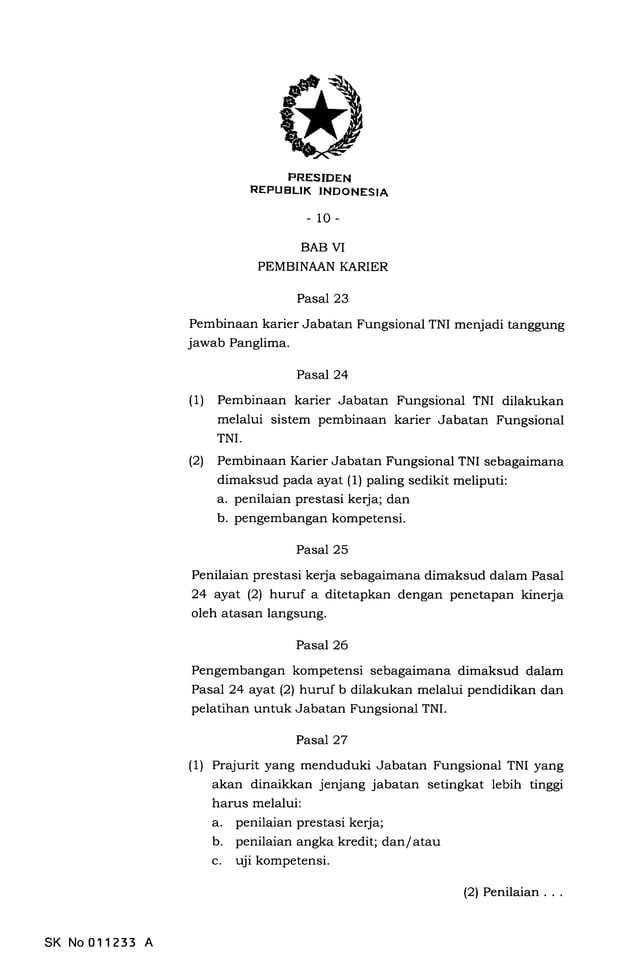 PRESIDEN
REPUBLIK INDONESIA

- 10 -

BAB VI
PEMBINAAN KARIER

Pasal 23

Pembinaan karier Jabatan Fungsional TNI menjadi tanggung jawab Panglima.

Pasal 24

(1) Pembinaan karier Jabatan Fungsional TNI dilakukan melalui sistem pembinaan karier Jabatan Fungsional TNI.

(2) Pembinaan Karier Jabatan Fungsional TNI sebagaimana dimaksud pada ayat (1) paling sedikit meliputi:
a. penilaian prestasi kerja; dan
b. pengembangan kompetensi.

Pasal 25

Penilaian prestasi kerja sebagaimana dimaksud dalam Pasal 24 ayat (2) huruf a ditetapkan dengan penetapan kinerja oleh atasan langsung.

Pasal 26

Pengembangan kompetensi sebagaimana dimaksud dalam Pasal 24 ayat (2) huruf b dilakukan melalui pendidikan dan pelatihan untuk Jabatan Fungsional TNI.

Pasal 27

(1) Prajurit yang menduduki Jabatan Fungsional TNI yang akan dinaikkan jenjang jabatan setingkat lebih tinggi harus melalui:
a. penilaian prestasi kerja;
b. penilaian angka kredit; dan/atau
c. uji kompetensi.

(2) Penilaian . . .

SK No 011233 A